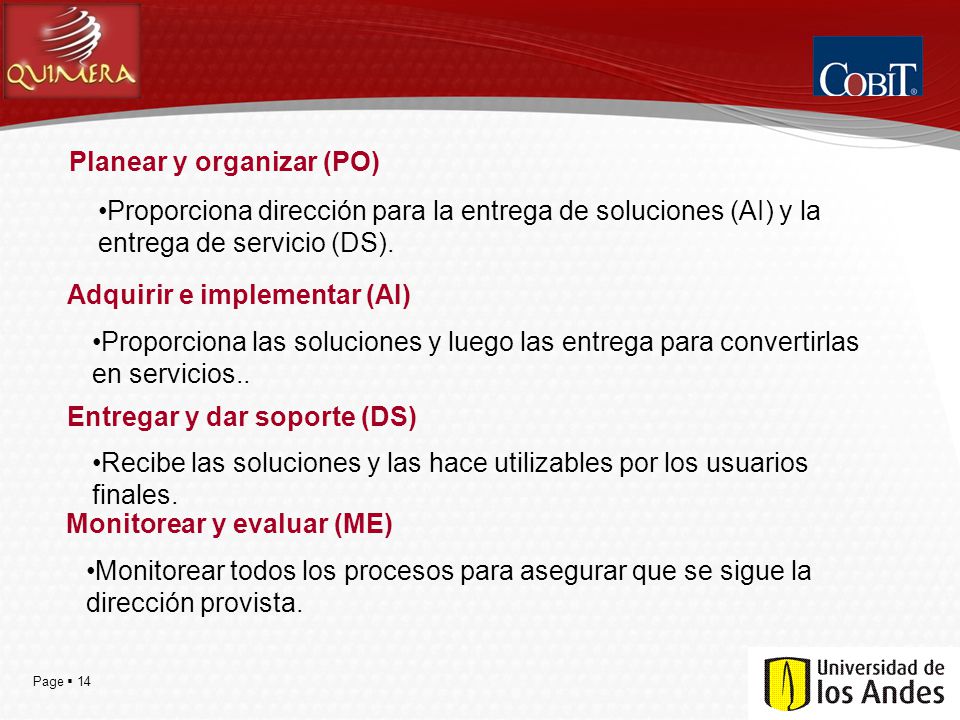 QUIMERA

COBIT

Planear y organizar (PO)

•Proporciona dirección para la entrega de soluciones (AI) y la entrega de servicio (DS).

Adquirir e implementar (AI)

•Proporciona las soluciones y luego las entrega para convertirlas en servicios..

Entregar y dar soporte (DS)

•Recibe las soluciones y las hace utilizables por los usuarios finales.

Monitorear y evaluar (ME)

•Monitorear todos los procesos para asegurar que se sigue la dirección provista.

Page ▪ 14

Universidad de los Andes